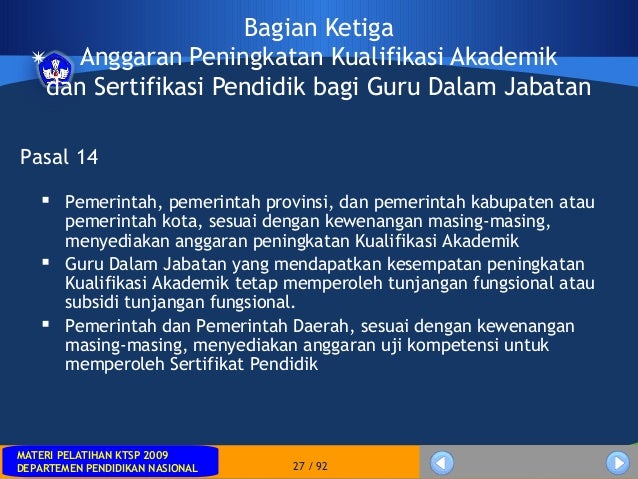 Bagian Ketiga
Anggaran Peningkatan Kualifikasi Akademik dan Sertifikasi Pendidik bagi Guru Dalam Jabatan

Pasal 14

▪ Pemerintah, pemerintah provinsi, dan pemerintah kabupaten atau pemerintah kota, sesuai dengan kewenangan masing-masing, menyediakan anggaran peningkatan Kualifikasi Akademik
▪ Guru Dalam Jabatan yang mendapatkan kesempatan peningkatan Kualifikasi Akademik tetap memperoleh tunjangan fungsional atau subsidi tunjangan fungsional.
▪ Pemerintah dan Pemerintah Daerah, sesuai dengan kewenangan masing-masing, menyediakan anggaran uji kompetensi untuk memperoleh Sertifikat Pendidik

MATERI PELATIHAN KTSP 2009
DEPARTEMEN PENDIDIKAN NASIONAL

27 / 92